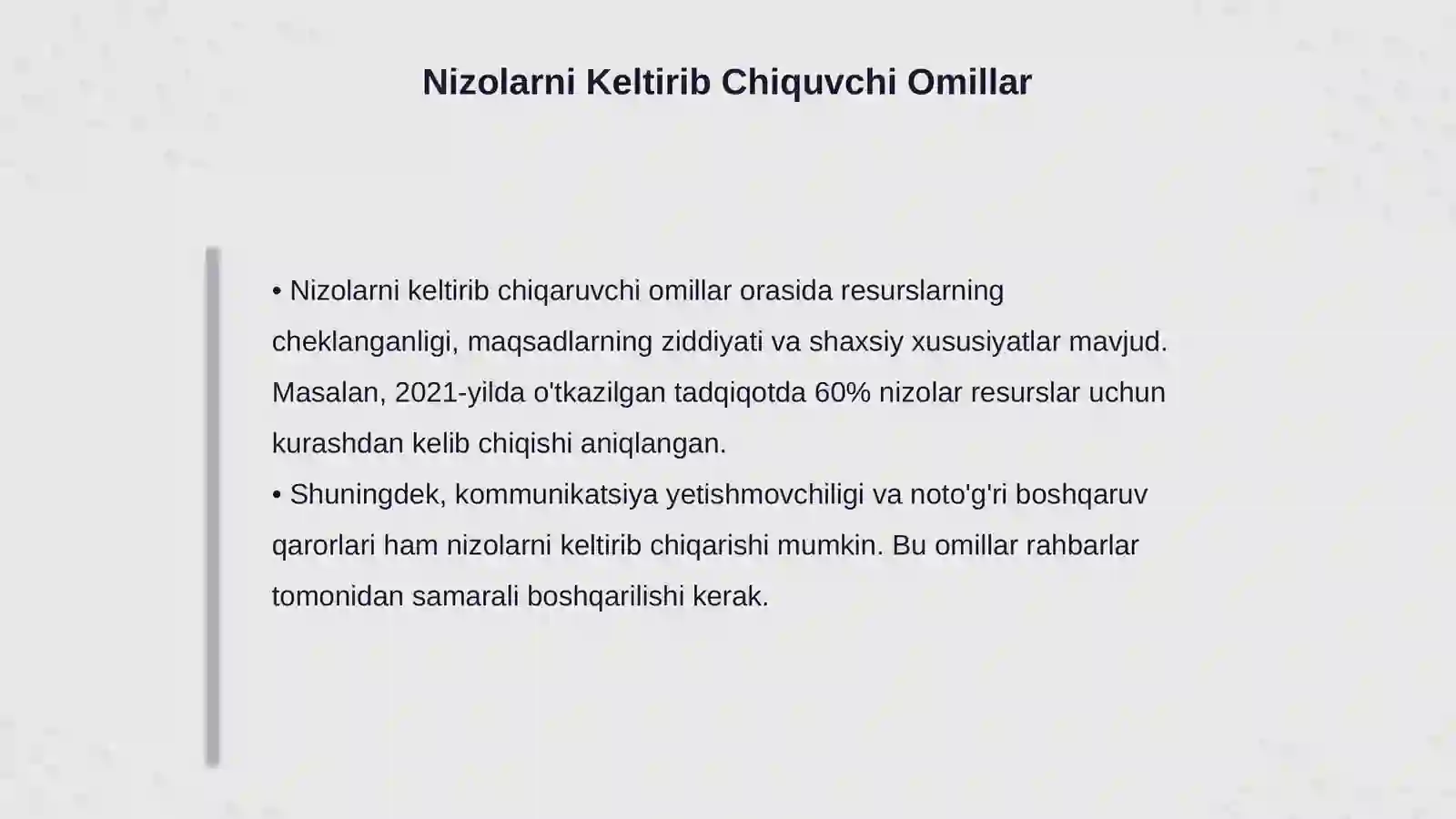 Nizolarni Keltirib Chiquvchi Omillar

• Nizolarni keltirib chiqaruvchi omillar orasida resurslarning cheklanganligi, maqsadlarning ziddiyati va shaxsiy xususiyatlar mavjud. Masalan, 2021-yilda o'tkazilgan tadqiqotda 60% nizolar resurslar uchun kurashdan kelib chiqishi aniqlangan.
• Shuningdek, kommunikatsiya yetishmovchiligi va noto'g'ri boshqaruv qarorlari ham nizolarni keltirib chiqarishi mumkin. Bu omillar rahbarlar tomonidan samarali boshqarilishi kerak.